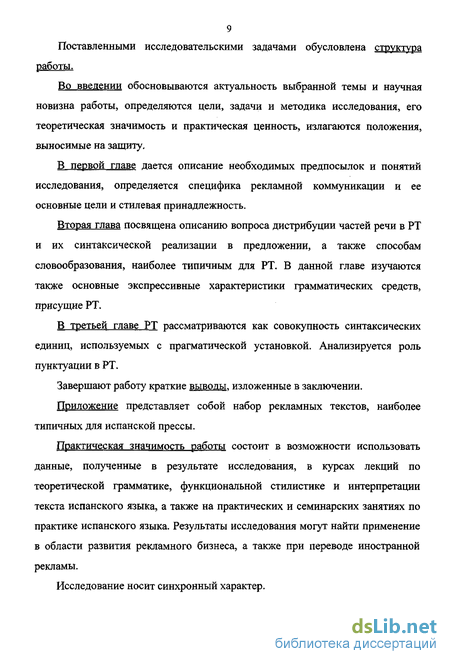 9

Поставленными исследовательскими задачами обусловлена структура работы.

Во введении обосновываются актуальность выбранной темы и научная новизна работы, определяются цели, задачи и методика исследования, его теоретическая значимость и практическая ценность, излагаются положения, выносимые на защиту.

В первой главе дается описание необходимых предпосылок и понятий исследования, определяется специфика рекламной коммуникации и ее основные цели и стилевая принадлежность.

Вторая глава посвящена описанию вопроса дистрибуции частей речи в РТ и их синтаксической реализации в предложении, а также способам словообразования, наиболее типичным для РТ. В данной главе изучаются также основные экспрессивные характеристики грамматических средств, присущие РТ.

В третьей главе РТ рассматриваются как совокупность синтаксических единиц, используемых с прагматической установкой. Анализируется роль пунктуации в РТ.

Завершают работу краткие выводы, изложенные в заключении.

Приложение представляет собой набор рекламных текстов, наиболее типичных для испанской прессы.

Практическая значимость работы состоит в возможности использовать данные, полученные в результате исследования, в курсах лекций по теоретической грамматике, функциональной стилистике и интерпретации текста испанского языка, а также на практических и семинарских занятиях по практике испанского языка. Результаты исследования могут найти применение в области развития рекламного бизнеса, а также при переводе иностранной рекламы.

Исследование носит синхронный характер.

dsLib.net
библиотека диссертаций